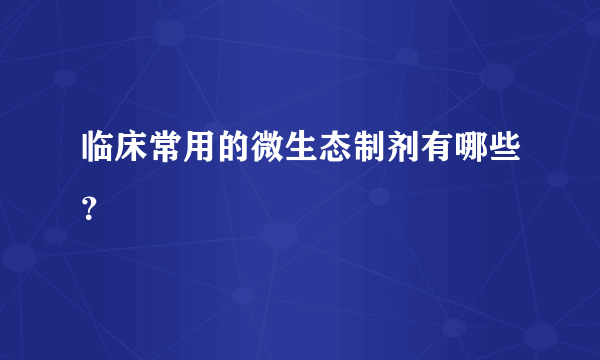 临床常用的微生态制剂有哪些？